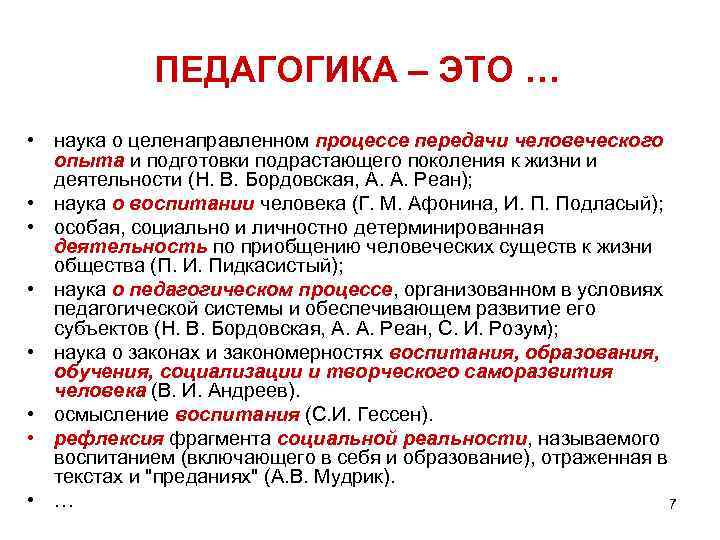 ПЕДАГОГИКА – ЭТО …

• наука о целенаправленном процессе передачи человеческого опыта и подготовки подрастающего поколения к жизни и деятельности (Н. В. Бордовская, А. А. Реан);
• наука о воспитании человека (Г. М. Афонина, И. П. Подласый);
• особая, социально и личностно детерминированная деятельность по приобщению человеческих существ к жизни общества (П. И. Пидкасистый);
• наука о педагогическом процессе, организованном в условиях педагогической системы и обеспечивающем развитие его субъектов (Н. В. Бордовская, А. А. Реан, С. И. Розум);
• наука о законах и закономерностях воспитания, образования, обучения, социализации и творческого саморазвития человека (В. И. Андреев).
• осмысление воспитания (С.И. Гессен).
• рефлексия фрагмента социальной реальности, называемого воспитанием (включающего в себя и образование), отраженная в текстах и "преданиях" (А.В. Мудрик).
• …

7